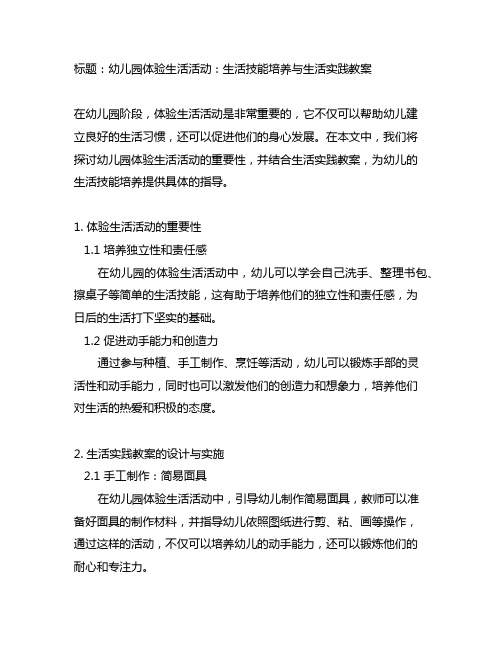 标题：幼儿园体验生活活动：生活技能培养与生活实践教案

在幼儿园阶段，体验生活活动是非常重要的，它不仅可以帮助幼儿建立良好的生活习惯，还可以促进他们的身心发展。在本文中，我们将探讨幼儿园体验生活活动的重要性，并结合生活实践教案，为幼儿的生活技能培养提供具体的指导。

1. 体验生活活动的重要性
1.1 培养独立性和责任感
在幼儿园的体验生活活动中，幼儿可以学会自己洗手、整理书包、擦桌子等简单的生活技能，这有助于培养他们的独立性和责任感，为日后的生活打下坚实的基础。
1.2 促进动手能力和创造力
通过参与种植、手工制作、烹饪等活动，幼儿可以锻炼手部的灵活性和动手能力，同时也可以激发他们的创造力和想象力，培养他们对生活的热爱和积极的态度。

2. 生活实践教案的设计与实施
2.1 手工制作：简易面具
在幼儿园体验生活活动中，引导幼儿制作简易面具，教师可以准备好面具的制作材料，并指导幼儿依照图纸进行剪、粘、画等操作，通过这样的活动，不仅可以培养幼儿的动手能力，还可以锻炼他们的耐心和专注力。